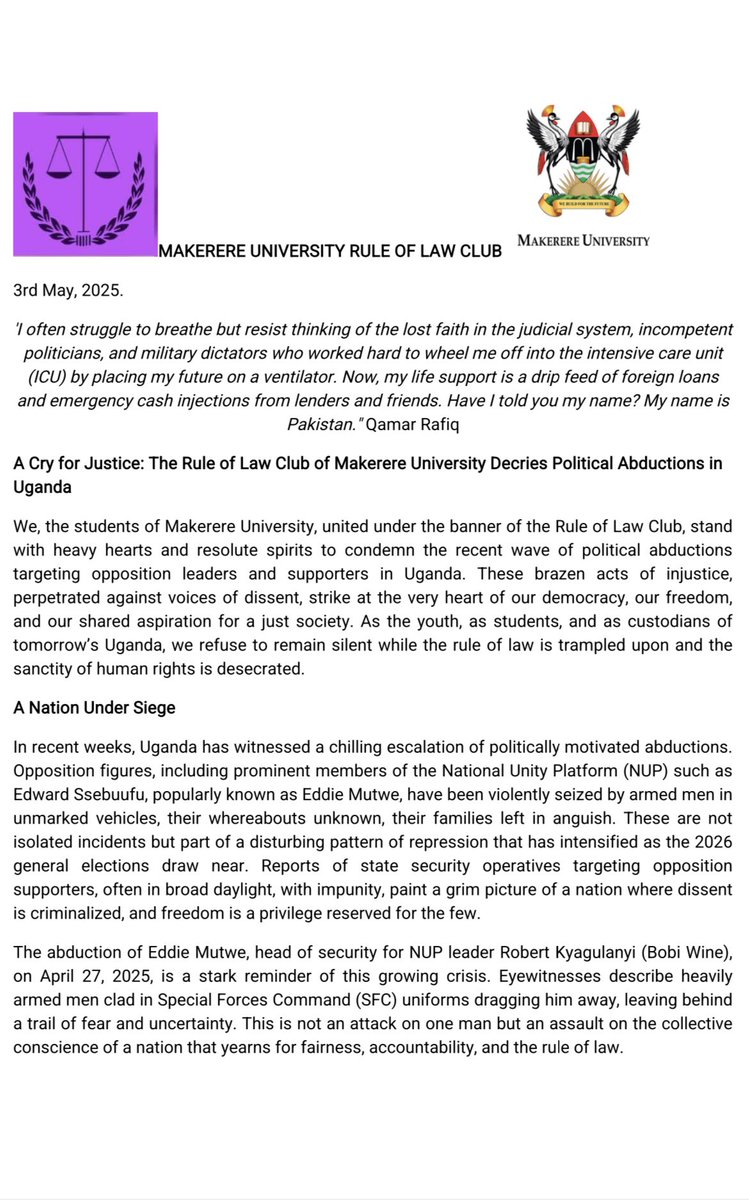 MAKERERE UNIVERSITY RULE OF LAW CLUB

WE BUILD FOR THE FUTURE

MAKERERE UNIVERSITY

3rd May, 2025.

'I often struggle to breathe but resist thinking of the lost faith in the judicial system, incompetent politicians, and military dictators who worked hard to wheel me off into the intensive care unit (ICU) by placing my future on a ventilator. Now, my life support is a drip feed of foreign loans and emergency cash injections from lenders and friends. Have I told you my name? My name is Pakistan." Qamar Rafiq

A Cry for Justice: The Rule of Law Club of Makerere University Decries Political Abductions in Uganda

We, the students of Makerere University, united under the banner of the Rule of Law Club, stand with heavy hearts and resolute spirits to condemn the recent wave of political abductions targeting opposition leaders and supporters in Uganda. These brazen acts of injustice, perpetrated against voices of dissent, strike at the very heart of our democracy, our freedom, and our shared aspiration for a just society. As the youth, as students, and as custodians of tomorrow's Uganda, we refuse to remain silent while the rule of law is trampled upon and the sanctity of human rights is desecrated.

A Nation Under Siege

In recent weeks, Uganda has witnessed a chilling escalation of politically motivated abductions. Opposition figures, including prominent members of the National Unity Platform (NUP) such as Edward Ssebuufu, popularly known as Eddie Mutwe, have been violently seized by armed men in unmarked vehicles, their whereabouts unknown, their families left in anguish. These are not isolated incidents but part of a disturbing pattern of repression that has intensified as the 2026 general elections draw near. Reports of state security operatives targeting opposition supporters, often in broad daylight, with impunity, paint a grim picture of a nation where dissent is criminalized, and freedom is a privilege reserved for the few.

The abduction of Eddie Mutwe, head of security for NUP leader Robert Kyagulanyi (Bobi Wine), on April 27, 2025, is a stark reminder of this growing crisis. Eyewitnesses describe heavily armed men clad in Special Forces Command (SFC) uniforms dragging him away, leaving behind a trail of fear and uncertainty. This is not an attack on one man but an assault on the collective conscience of a nation that yearns for fairness, accountability, and the rule of law.